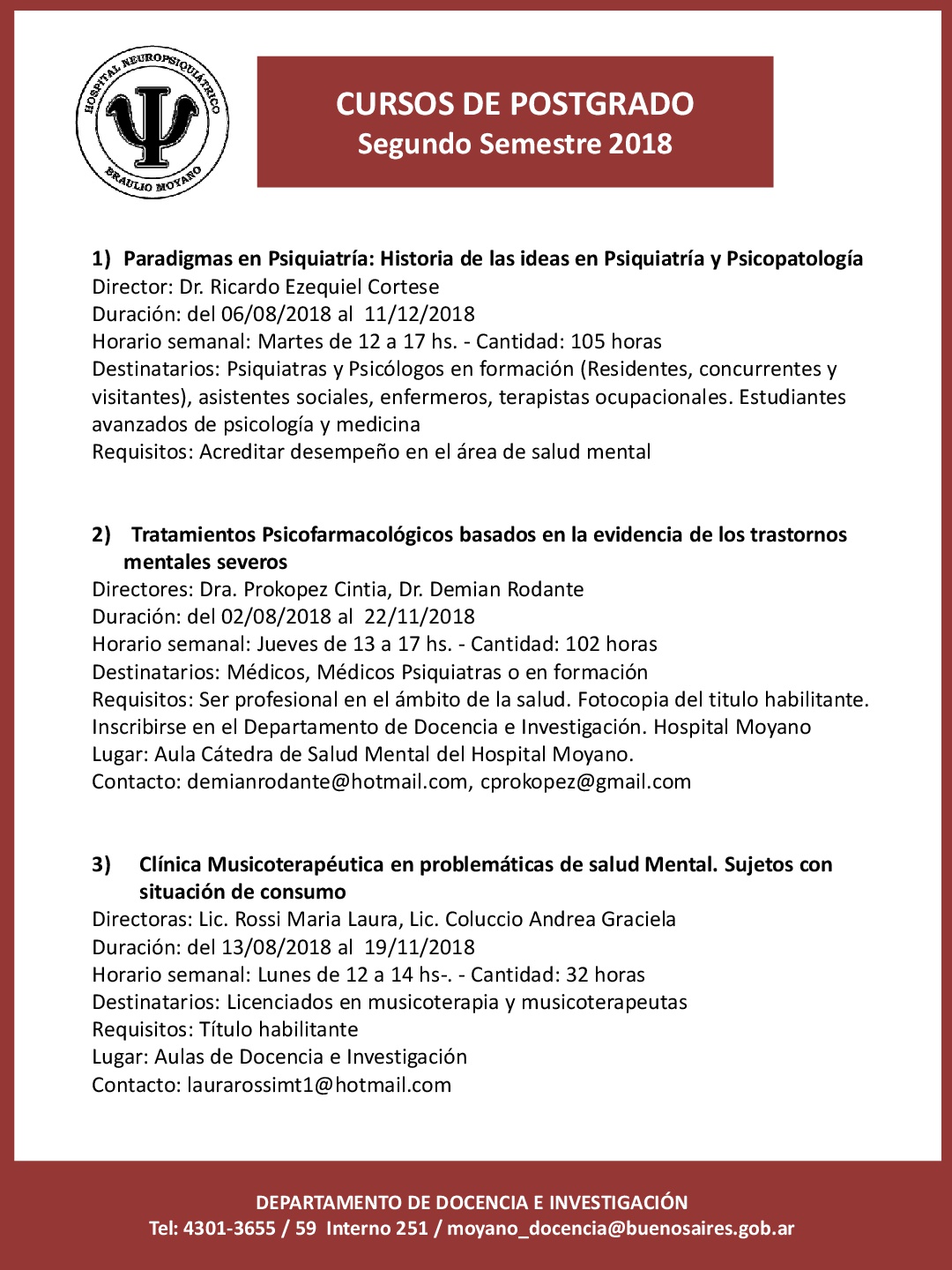 HOSPITAL NEUROPSIQUIÁTRICO BRAULIO MOYANO

CURSOS DE POSTGRADO
Segundo Semestre 2018

1) Paradigmas en Psiquiatría: Historia de las ideas en Psiquiatría y Psicopatología
Director: Dr. Ricardo Ezequiel Cortese
Duración: del 06/08/2018 al 11/12/2018
Horario semanal: Martes de 12 a 17 hs. - Cantidad: 105 horas
Destinatarios: Psiquiatras y Psicólogos en formación (Residentes, concurrentes y visitantes), asistentes sociales, enfermeros, terapistas ocupacionales. Estudiantes avanzados de psicología y medicina
Requisitos: Acreditar desempeño en el área de salud mental

2) Tratamientos Psicofarmacológicos basados en la evidencia de los trastornos mentales severos
Directores: Dra. Prokopez Cintia, Dr. Demian Rodante
Duración: del 02/08/2018 al 22/11/2018
Horario semanal: Jueves de 13 a 17 hs. - Cantidad: 102 horas
Destinatarios: Médicos, Médicos Psiquiatras o en formación
Requisitos: Ser profesional en el ámbito de la salud. Fotocopia del titulo habilitante. Inscribirse en el Departamento de Docencia e Investigación. Hospital Moyano
Lugar: Aula Cátedra de Salud Mental del Hospital Moyano.
Contacto: demianrodante@hotmail.com, cprokopez@gmail.com

3) Clínica Musicoterapéutica en problemáticas de salud Mental. Sujetos con situación de consumo
Directoras: Lic. Rossi Maria Laura, Lic. Coluccio Andrea Graciela
Duración: del 13/08/2018 al 19/11/2018
Horario semanal: Lunes de 12 a 14 hs-. - Cantidad: 32 horas
Destinatarios: Licenciados en musicoterapia y musicoterapeutas
Requisitos: Título habilitante
Lugar: Aulas de Docencia e Investigación
Contacto: laurarossimt1@hotmail.com

DEPARTAMENTO DE DOCENCIA E INVESTIGACIÓN
Tel: 4301-3655 / 59 Interno 251 / moyano_docencia@buenosaires.gob.ar